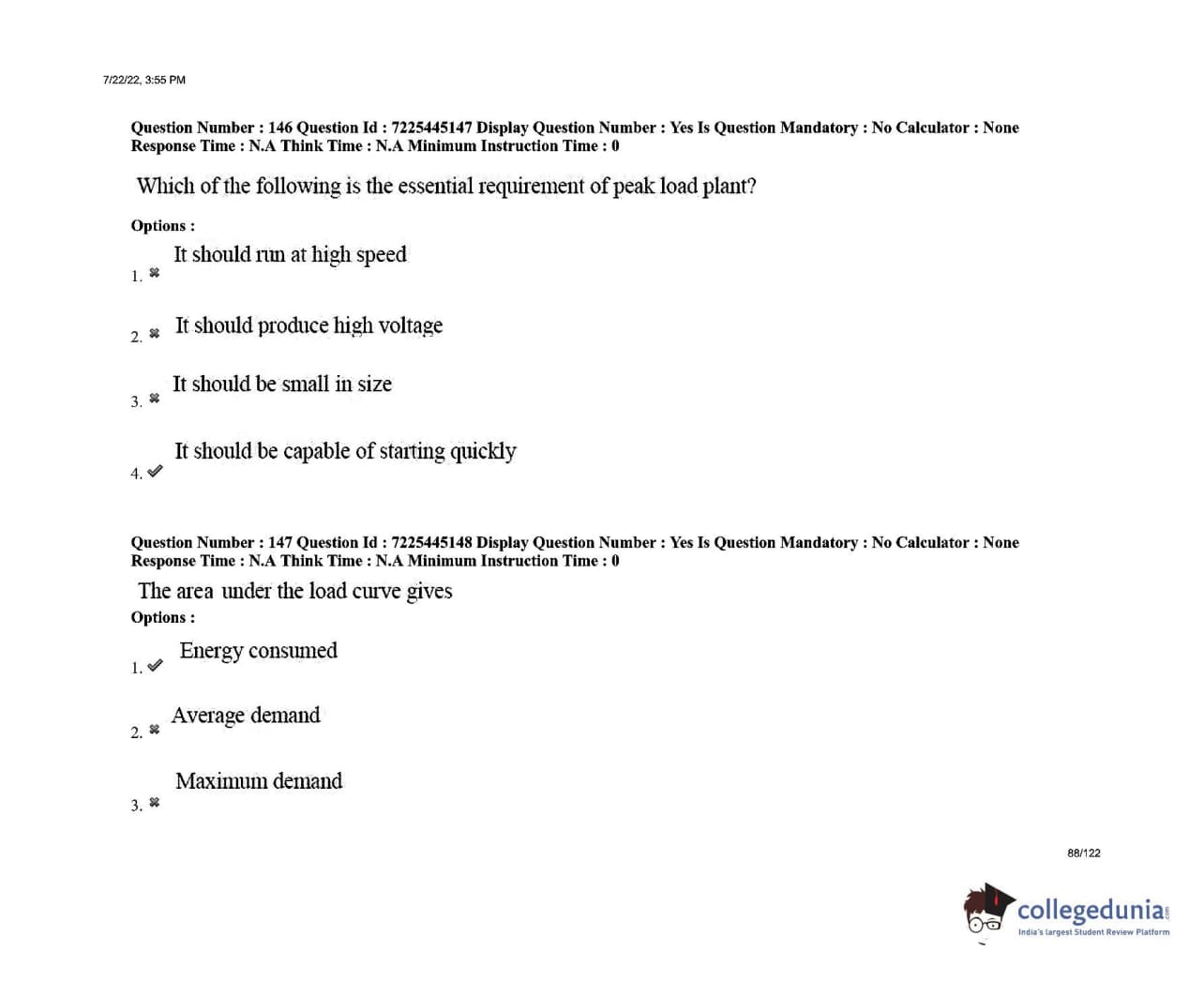 7/22/22, 3:55 PM

Question Number : 146 Question Id : 7225445147 Display Question Number : Yes Is Question Mandatory : No Calculator : None Response Time : N.A Think Time : N.A Minimum Instruction Time : 0

Which of the following is the essential requirement of peak load plant?

Options :

1. ✖ It should run at high speed

2. ✖ It should produce high voltage

3. ✖ It should be small in size

4. ✔ It should be capable of starting quickly

Question Number : 147 Question Id : 7225445148 Display Question Number : Yes Is Question Mandatory : No Calculator : None Response Time : N.A Think Time : N.A Minimum Instruction Time : 0

The area under the load curve gives

Options :

1. ✔ Energy consumed

2. ✖ Average demand

3. ✖ Maximum demand

88/122

collegedunia.com
India's largest Student Review Platform